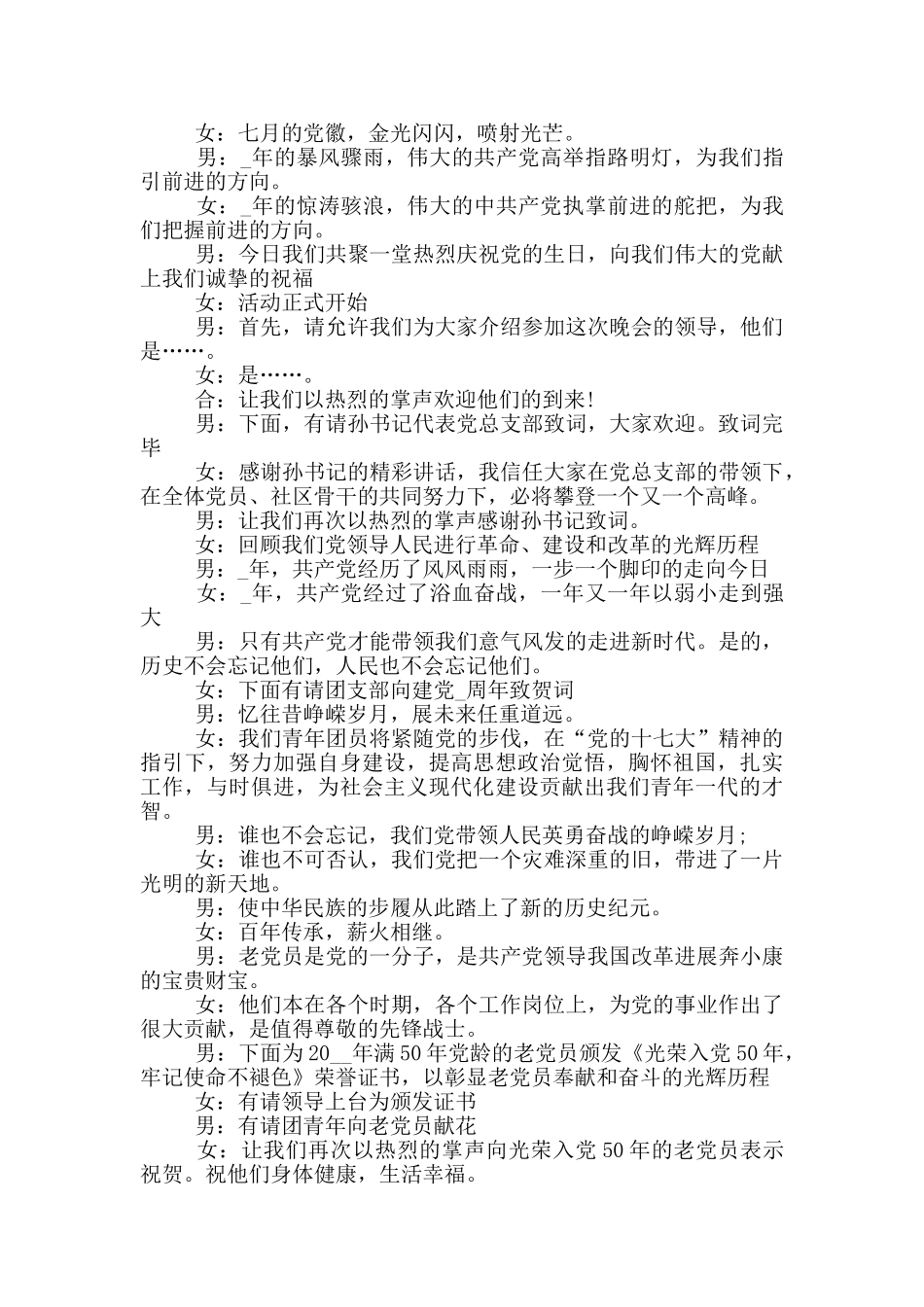 女：七月的党徽，金光闪闪，喷射光芒。

男：_年的暴风骤雨，伟大的共产党高举指路明灯，为我们指引前进的方向。

女：_年的惊涛骇浪，伟大的中共产党执掌前进的舵把，为我们把握前进的方向。

男：今日我们共聚一堂热烈庆祝党的生日，向我们伟大的党献上我们诚挚的祝福

女：活动正式开始

男：首先，请允许我们为大家介绍参加这次晚会的领导，他们是……。

女：是……。

合：让我们以热烈的掌声欢迎他们的到来!

男：下面，有请孙书记代表党总支部致词，大家欢迎。致词完毕

女：感谢孙书记的精彩讲话，我信任大家在党总支部的带领下，在全体党员、社区骨干的共同努力下，必将攀登一个又一个高峰。

男：让我们再次以热烈的掌声感谢孙书记致词。

女：回顾我们党领导人民进行革命、建设和改革的光辉历程

男：_年，共产党经历了风风雨雨，一步一个脚印的走向今日

女：_年，共产党经过了浴血奋战，一年又一年以弱小走到强大

男：只有共产党才能带领我们意气风发的走进新时代。是的，历史不会忘记他们，人民也不会忘记他们。

女：下面有请团支部向建党_周年致贺词

男：忆往昔峥嵘岁月，展未来任重道远。

女：我们青年团员将紧随党的步伐，在“党的十七大”精神的指引下，努力加强自身建设，提高思想政治觉悟，胸怀祖国，扎实工作，与时俱进，为社会主义现代化建设贡献出我们青年一代的才智。

男：谁也不会忘记，我们党带领人民英勇奋战的峥嵘岁月;

女：谁也不可否认，我们党把一个灾难深重的旧，带进了一片光明的新天地。

男：使中华民族的步履从此踏上了新的历史纪元。

女：百年传承，薪火相继。

男：老党员是党的一分子，是共产党领导我国改革进展奔小康的宝贵财宝。

女：他们本在各个时期，各个工作岗位上，为党的事业作出了很大贡献，是值得尊敬的先锋战士。

男：下面为20__年满50年党龄的老党员颁发《光荣入党50年，牢记使命不褪色》荣誉证书，以彰显老党员奉献和奋斗的光辉历程

女：有请领导上台为颁发证书

男：有请团青年向老党员献花

女：让我们再次以热烈的掌声向光荣入党50年的老党员表示祝贺。祝他们身体健康，生活幸福。